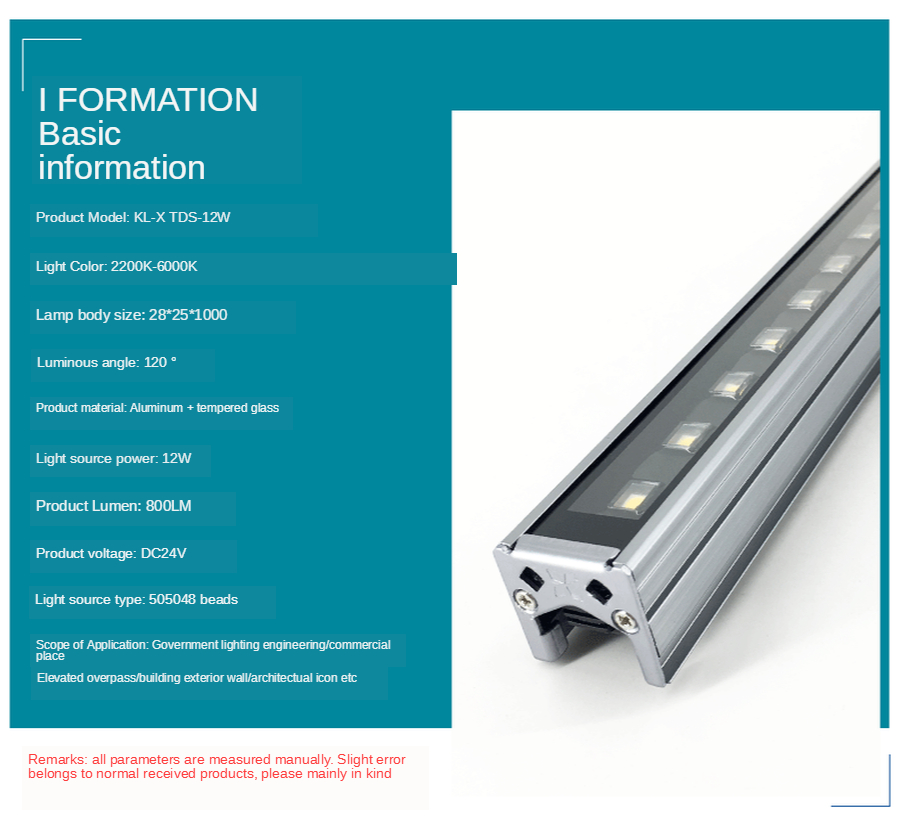 I FORMATION
Basic information

Product Model: KL-X TDS-12W

Light Color: 2200K-6000K

Lamp body size: 28*25*1000

Luminous angle: 120 °

Product material: Aluminum + tempered glass

Light source power: 12W

Product Lumen: 800LM

Product voltage: DC24V

Light source type: 505048 beads

Scope of Application: Government lighting engineering/commercial place

Elevated overpass/building exterior wall/architectual icon etc

Remarks: all parameters are measured manually. Slight error belongs to normal received products, please mainly in kind